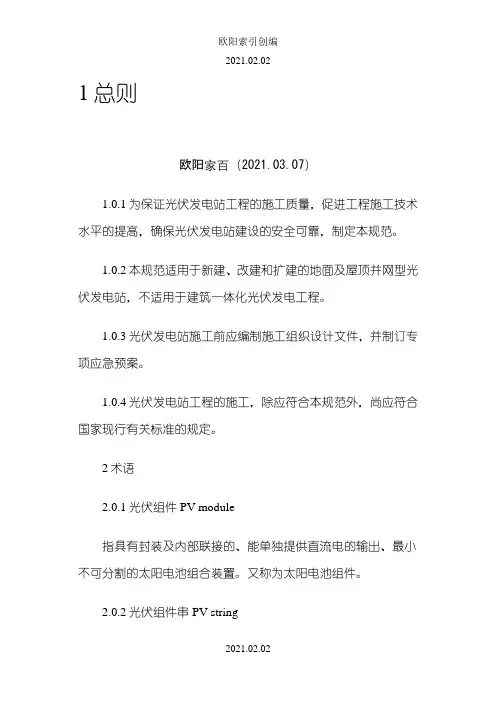 欧阳索引创编

2021.02.02

1 总则

欧阳家百（2021.03.07）

1.0.1 为保证光伏发电站工程的施工质量，促进工程施工技术水平的提高，确保光伏发电站建设的安全可靠，制定本规范。

1.0.2 本规范适用于新建、改建和扩建的地面及屋顶并网型光伏发电站，不适用于建筑一体化光伏发电工程。

1.0.3 光伏发电站施工前应编制施工组织设计文件，并制订专项应急预案。

1.0.4 光伏发电站工程的施工，除应符合本规范外，尚应符合国家现行有关标准的规定。

2 术语

2.0.1 光伏组件 PV module

指具有封装及内部联接的、能单独提供直流电的输出、最小不可分割的太阳电池组合装置。又称为太阳电池组件。

2.0.2 光伏组件串 PV string

2021.02.02